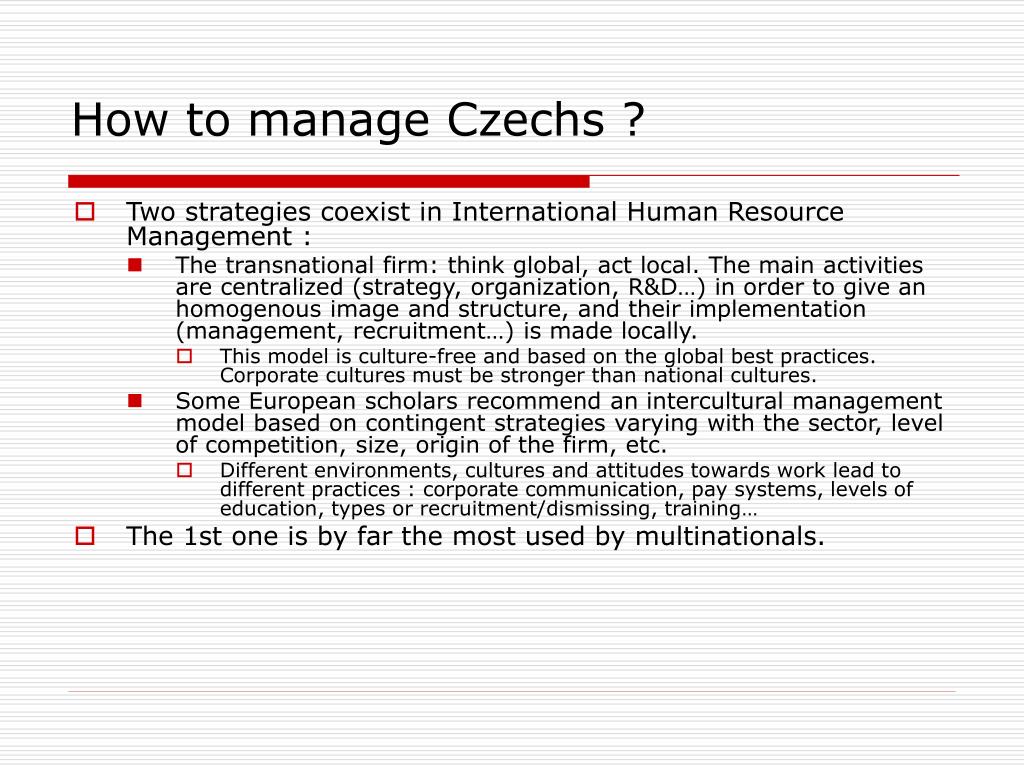 How to manage Czechs ?

Two strategies coexist in International Human Resource Management :

The transnational firm: think global, act local. The main activities are centralized (strategy, organization, R&D…) in order to give an homogenous image and structure, and their implementation (management, recruitment…) is made locally.

This model is culture-free and based on the global best practices. Corporate cultures must be stronger than national cultures.

Some European scholars recommend an intercultural management model based on contingent strategies varying with the sector, level of competition, size, origin of the firm, etc.

Different environments, cultures and attitudes towards work lead to different practices : corporate communication, pay systems, levels of education, types or recruitment/dismissing, training…

The 1st one is by far the most used by multinationals.